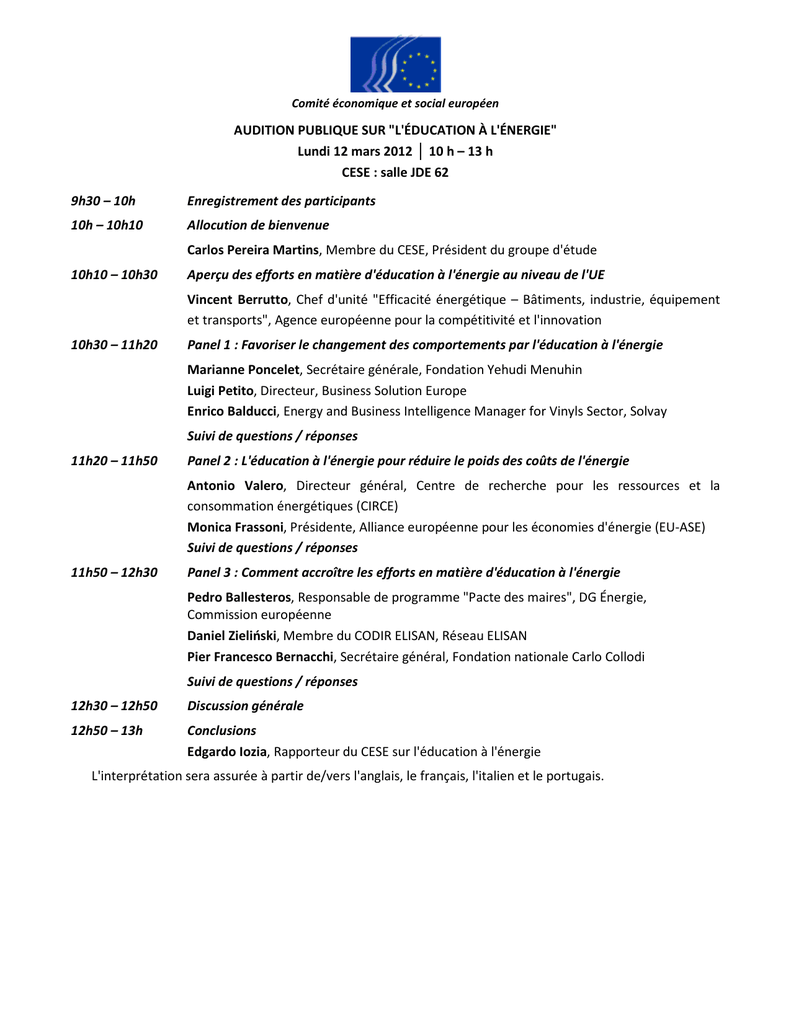 Comité économique et social européen

AUDITION PUBLIQUE SUR "L'ÉDUCATION À L'ÉNERGIE"
Lundi 12 mars 2012 │ 10 h – 13 h
CESE : salle JDE 62

9h30 – 10h Enregistrement des participants

10h – 10h10 Allocution de bienvenue

Carlos Pereira Martins, Membre du CESE, Président du groupe d'étude

10h10 – 10h30 Aperçu des efforts en matière d'éducation à l'énergie au niveau de l'UE

Vincent Berrutto, Chef d'unité "Efficacité énergétique – Bâtiments, industrie, équipement et transports", Agence européenne pour la compétitivité et l'innovation

10h30 – 11h20 Panel 1 : Favoriser le changement des comportements par l'éducation à l'énergie

Marianne Poncelet, Secrétaire générale, Fondation Yehudi Menuhin
Luigi Petito, Directeur, Business Solution Europe
Enrico Balducci, Energy and Business Intelligence Manager for Vinyls Sector, Solvay

Suivi de questions / réponses

11h20 – 11h50 Panel 2 : L'éducation à l'énergie pour réduire le poids des coûts de l'énergie

Antonio Valero, Directeur général, Centre de recherche pour les ressources et la consommation énergétiques (CIRCE)
Monica Frassoni, Présidente, Alliance européenne pour les économies d'énergie (EU-ASE)
Suivi de questions / réponses

11h50 – 12h30 Panel 3 : Comment accroître les efforts en matière d'éducation à l'énergie

Pedro Ballesteros, Responsable de programme "Pacte des maires", DG Énergie, Commission européenne
Daniel Zieliński, Membre du CODIR ELISAN, Réseau ELISAN
Pier Francesco Bernacchi, Secrétaire général, Fondation nationale Carlo Collodi

Suivi de questions / réponses

12h30 – 12h50 Discussion générale

12h50 – 13h Conclusions
Edgardo Iozia, Rapporteur du CESE sur l'éducation à l'énergie

L'interprétation sera assurée à partir de/vers l'anglais, le français, l'italien et le portugais.